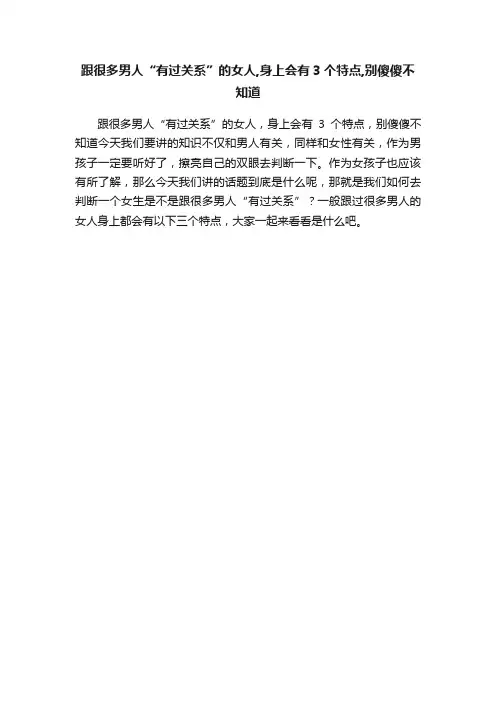 跟很多男人“有过关系”的女人,身上会有3个特点,别傻傻不知道

跟很多男人“有过关系”的女人，身上会有3个特点，别傻傻不知道今天我们要讲的知识不仅和男人有关，同样和女性有关，作为男孩子一定要听好了，擦亮自己的双眼去判断一下。作为女孩子也应该有所了解，那么今天我们讲的话题到底是什么呢，那就是我们如何去判断一个女生是不是跟很多男人“有过关系”？一般跟过很多男人的女人身上都会有以下三个特点，大家一起来看看是什么吧。